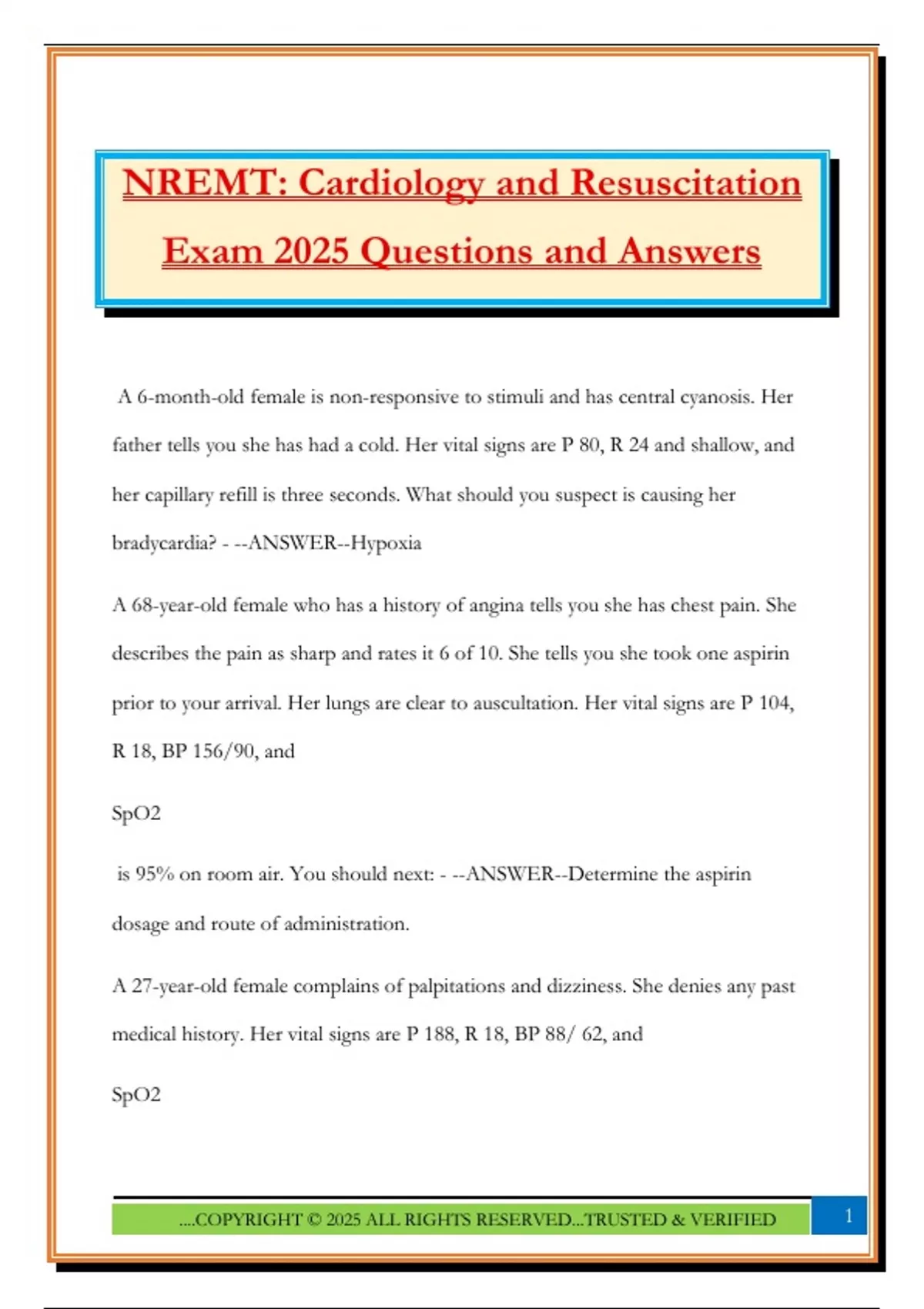 NREMT: Cardiology and Resuscitation Exam 2025 Questions and Answers

A 6-month-old female is non-responsive to stimuli and has central cyanosis. Her father tells you she has had a cold. Her vital signs are P 80, R 24 and shallow, and her capillary refill is three seconds. What should you suspect is causing her bradycardia? - --ANSWER--Hypoxia

A 68-year-old female who has a history of angina tells you she has chest pain. She describes the pain as sharp and rates it 6 of 10. She tells you she took one aspirin prior to your arrival. Her lungs are clear to auscultation. Her vital signs are P 104, R 18, BP 156/90, and

SpO2

is 95% on room air. You should next: - --ANSWER--Determine the aspirin dosage and route of administration.

A 27-year-old female complains of palpitations and dizziness. She denies any past medical history. Her vital signs are P 188, R 18, BP 88/ 62, and

SpO2

....COPYRIGHT © 2025 ALL RIGHTS RESERVED...TRUSTED & VERIFIED

1